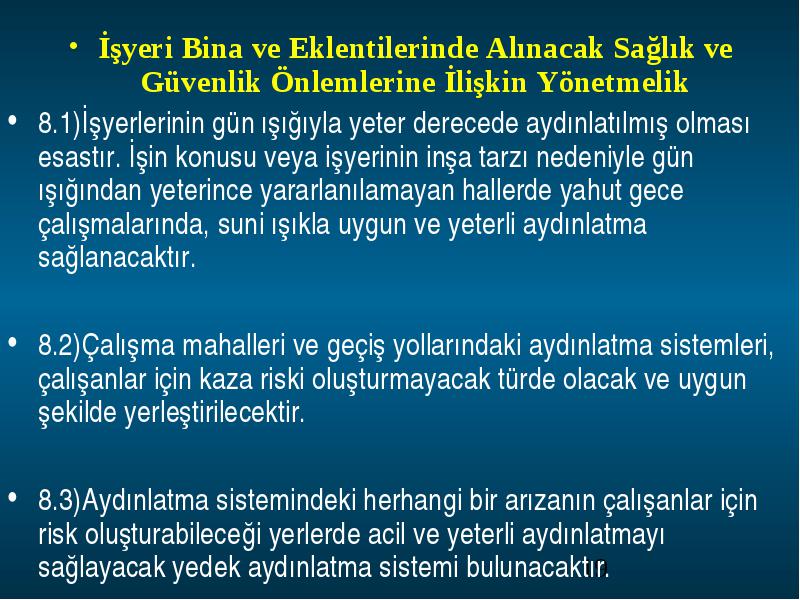 • İşyeri Bina ve Eklentilerinde Alınacak Sağlık ve Güvenlik Önlemlerine İlişkin Yönetmelik

• 8.1)İşyerlerinin gün ışığıyla yeter derecede aydınlatılmış olması esastır. İşin konusu veya işyerinin inşa tarzı nedeniyle gün ışığından yeterince yararlanılamayan hallerde yahut gece çalışmalarında, suni ışıkla uygun ve yeterli aydınlatma sağlanacaktır.

• 8.2)Çalışma mahalleri ve geçiş yollarındaki aydınlatma sistemleri, çalışanlar için kaza riski oluşturmayacak türde olacak ve uygun şekilde yerleştirilecektir.

• 8.3)Aydınlatma sistemindeki herhangi bir arızanın çalışanlar için risk oluşturabileceği yerlerde acil ve yeterli aydınlatmayı sağlayacak yedek aydınlatma sistemi bulunacaktır.